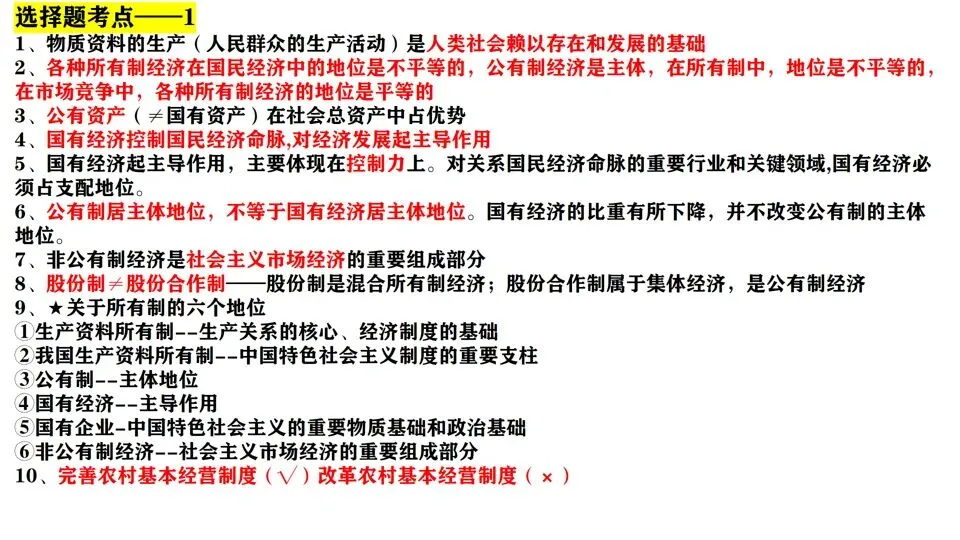 选择题考点——1

1、物质资料的生产（人民群众的生产活动）是人类社会赖以存在和发展的基础

2、各种所有制经济在国民经济中的地位是不平等的，公有制经济是主体，在所有制中，地位是不平等的，在市场竞争中，各种所有制经济的地位是平等的

3、公有资产（≠国有资产）在社会总资产中占优势

4、国有经济控制国民经济命脉,对经济发展起主导作用

5、国有经济起主导作用，主要体现在控制力上。对关系国民经济命脉的重要行业和关键领域,国有经济必须占支配地位。

6、公有制居主体地位，不等于国有经济居主体地位。国有经济的比重有所下降，并不改变公有制的主体地位。

7、非公有制经济是社会主义市场经济的重要组成部分

8、股份制≠股份合作制——股份制是混合所有制经济；股份合作制属于集体经济，是公有制经济

9、★关于所有制的六个地位

①生产资料所有制--生产关系的核心、经济制度的基础

②我国生产资料所有制--中国特色社会主义制度的重要支柱

③公有制--主体地位

④国有经济--主导作用

⑤国有企业-中国特色社会主义的重要物质基础和政治基础

⑥非公有制经济--社会主义市场经济的重要组成部分

10、完善农村基本经营制度（√）改革农村基本经营制度（×）